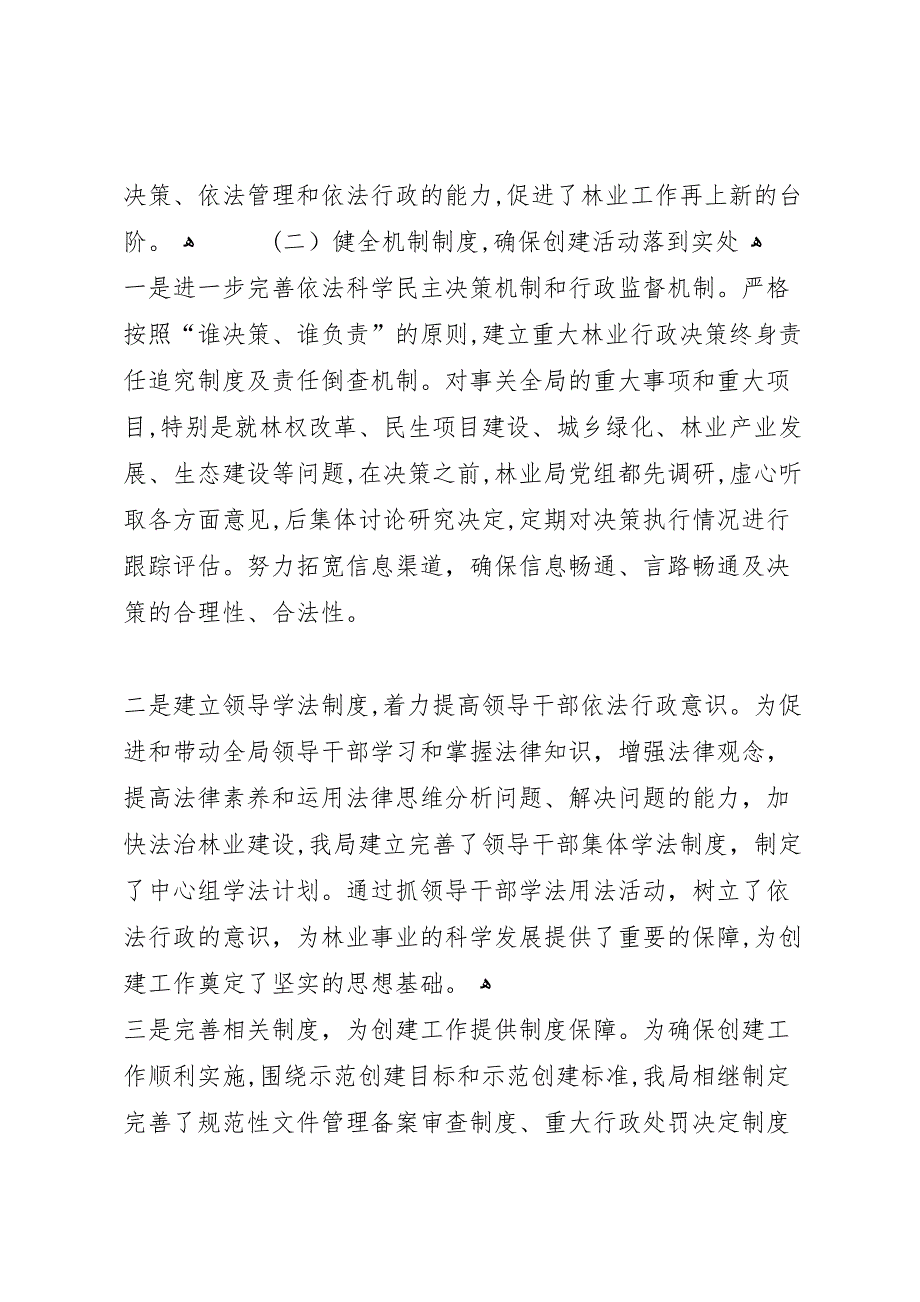 决策、依法管理和依法行政的能力,促进了林业工作再上新的台阶。 （二）健全机制制度,确保创建活动落到实处
一是进一步完善依法科学民主决策机制和行政监督机制。严格按照“谁决策、谁负责”的原则,建立重大林业行政决策终身责任追究制度及责任倒查机制。对事关全局的重大事项和重大项目,特别是就林权改革、民生项目建设、城乡绿化、林业产业发展、生态建设等问题,在决策之前,林业局党组都先调研,虚心听取各方面意见,后集体讨论研究决定,定期对决策执行情况进行跟踪评估。努力拓宽信息渠道，确保信息畅通、言路畅通及决策的合理性、合法性。

二是建立领导学法制度,着力提高领导干部依法行政意识。为促进和带动全局领导干部学习和掌握法律知识，增强法律观念，提高法律素养和运用法律思维分析问题、解决问题的能力，加快法治林业建设,我局建立完善了领导干部集体学法制度，制定了中心组学法计划。通过抓领导干部学法用法活动，树立了依法行政的意识，为林业事业的科学发展提供了重要的保障,为创建工作奠定了坚实的思想基础。
三是完善相关制度，为创建工作提供制度保障。为确保创建工作顺利实施,围绕示范创建目标和示范创建标准,我局相继制定完善了规范性文件管理备案审查制度、重大行政处罚决定制度